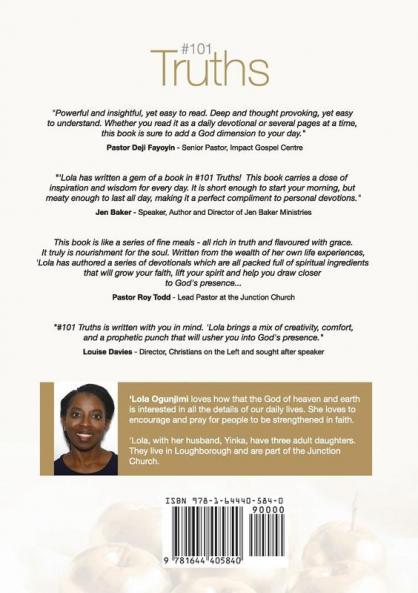 #101
Truths

"Powerful and insightful, yet easy to read. Deep and thought provoking, yet easy to understand. Whether you read it as a daily devotional or several pages at a time, this book is sure to add a God dimension to your day."

Pastor Deji Fayoyin - Senior Pastor, Impact Gospel Centre

"'Lola has written a gem of a book in #101 Truths! This book carries a dose of inspiration and wisdom for every day. It is short enough to start your morning, but meaty enough to last all day, making it a perfect compliment to personal devotions."

Jen Baker - Speaker, Author and Director of Jen Baker Ministries

This book is like a series of fine meals - all rich in truth and flavoured with grace. It truly is nourishment for the soul. Written from the wealth of her own life experiences, 'Lola has authored a series of devotionals which are all packed full of spiritual ingredients that will grow your faith, lift your spirit and help you draw closer to God's presence...

Pastor Roy Todd - Lead Pastor at the Junction Church

"#101 Truths is written with you in mind. 'Lola brings a mix of creativity, comfort, and a prophetic punch that will usher you into God's presence."

Louise Davies - Director, Christians on the Left and sought after speaker

'Lola Ogunjimi loves how that the God of heaven and earth is interested in all the details of our daily lives. She loves to encourage and pray for people to be strengthened in faith.

'Lola, with her husband, Yinka, have three adult daughters. They live in Loughborough and are part of the Junction Church.

ISBN 978-1-64440-584-0

90000

9 781644 405840